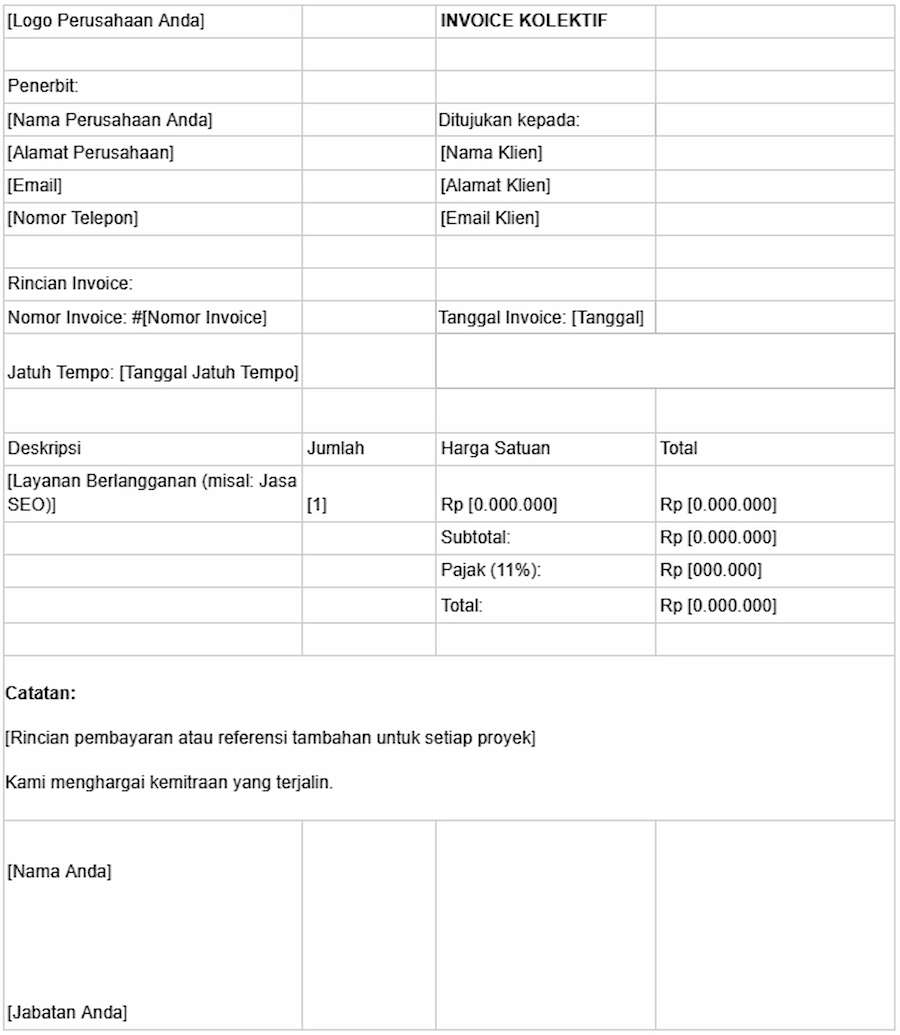 | [Logo Perusahaan Anda] | | INVOICE KOLEKTIF | |
|---|---|---|---|
| | | | |
| Penerbit: | | | |
| [Nama Perusahaan Anda] | | Ditujukan kepada: | |
| [Alamat Perusahaan] | | [Nama Klien] | |
| [Email] | | [Alamat Klien] | |
| [Nomor Telepon] | | [Email Klien] | |
| | | | |
| Rincian Invoice: | | | |
| Nomor Invoice: #[Nomor Invoice] | | Tanggal Invoice: [Tanggal] | |
| Jatuh Tempo: [Tanggal Jatuh Tempo] | | | |
| | | | |
| Deskripsi | Jumlah | Harga Satuan | Total |
| [Layanan Berlangganan (misal: Jasa SEO)] | [1] | Rp [0.000.000] | Rp [0.000.000] |
| | | Subtotal: | Rp [0.000.000] |
| | | Pajak (11%): | Rp [000.000] |
| | | Total: | Rp [0.000.000] |
| | | | |

**Catatan:**

[Rincian pembayaran atau referensi tambahan untuk setiap proyek]

Kami menghargai kemitraan yang terjalin.

[Nama Anda]

[Jabatan Anda]